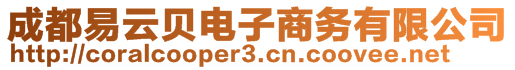 成都易云贝电子商务有限公司
http://coralcooper3.cn.coovee.net